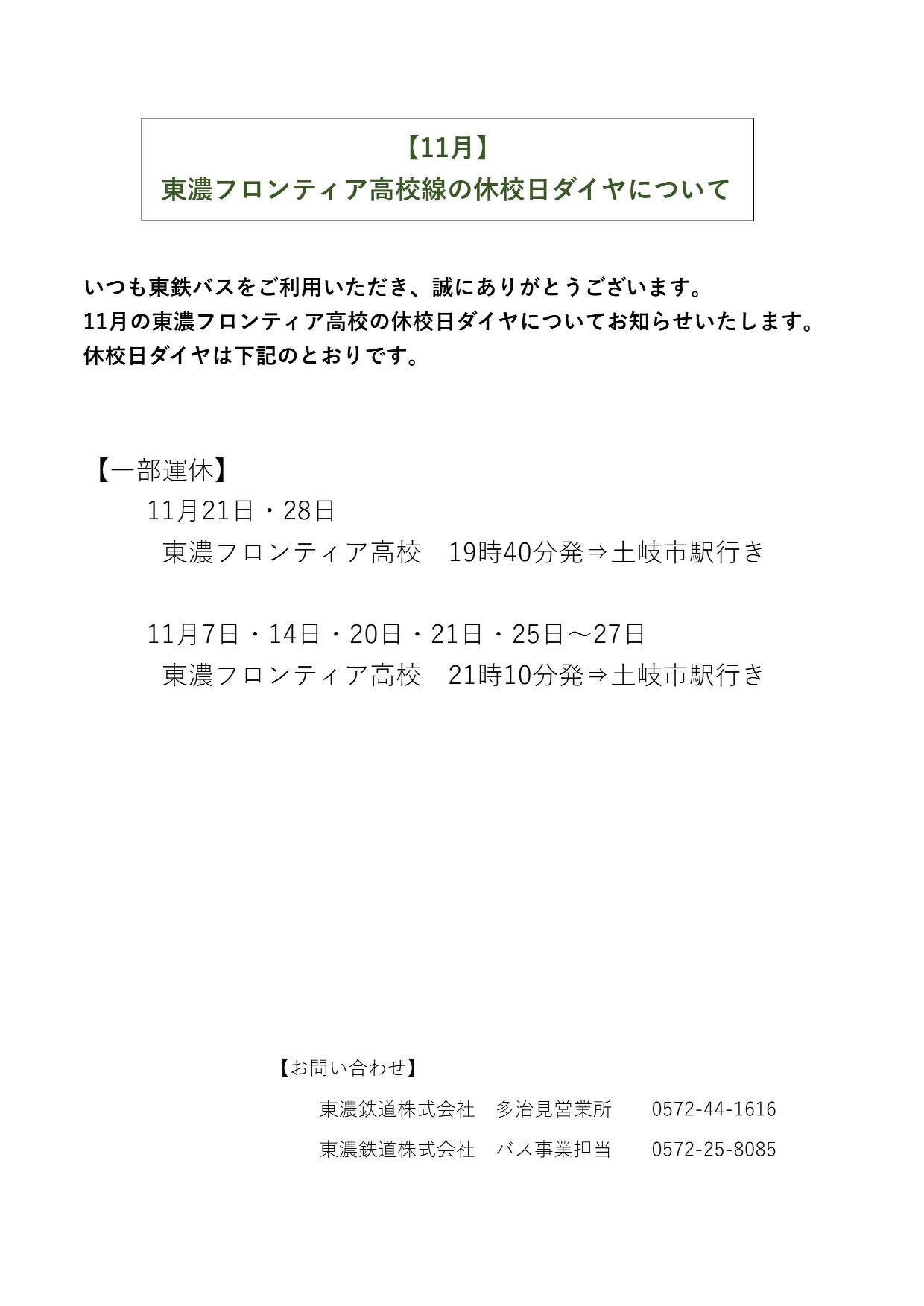 【11月】
東濃フロンティア高校線の休校日ダイヤについて

いつも東鉄バスをご利用いただき、誠にありがとうございます。
11月の東濃フロンティア高校の休校日ダイヤについてお知らせいたします。
休校日ダイヤは下記のとおりです。

【一部運休】
11月21日・28日
東濃フロンティア高校　19時40分発⇒土岐市駅行き

11月7日・14日・20日・21日・25日～27日
東濃フロンティア高校　21時10分発⇒土岐市駅行き

【お問い合わせ】
東濃鉄道株式会社　多治見営業所　0572-44-1616
東濃鉄道株式会社　バス事業担当　0572-25-8085